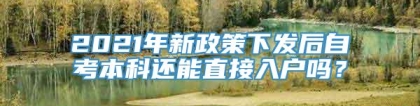 2021年新政策下发后自考本科还能直接入户吗？